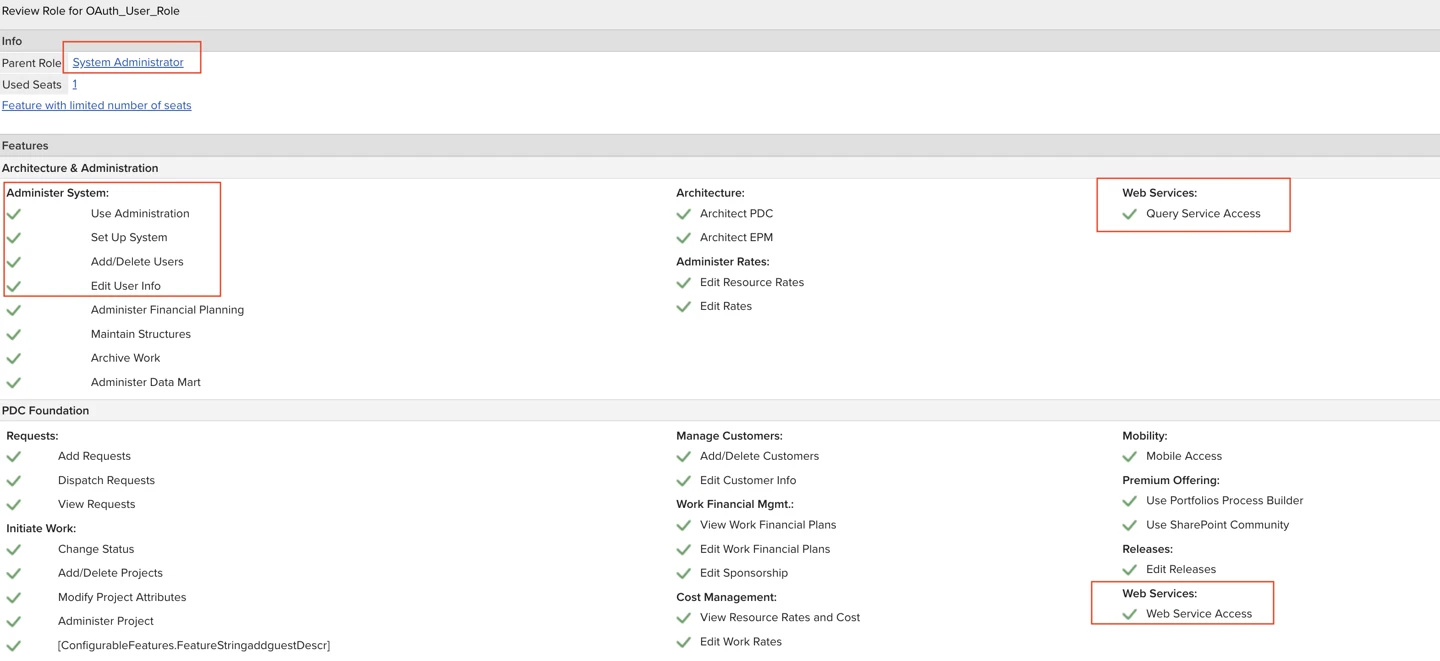 Review Role for OAuth_User_Role

Info

Parent Role System Administrator

Used Seats 1

Feature with limited number of seats

Features

Architecture & Administration

Administer System:
Use Administration
Set Up System
Add/Delete Users
Edit User Info
Administer Financial Planning
Maintain Structures
Archive Work
Administer Data Mart

Architecture:
Architect PDC
Architect EPM

Administer Rates:
Edit Resource Rates
Edit Rates

Web Services:
Query Service Access

PDC Foundation

Requests:
Add Requests
Dispatch Requests
View Requests

Initiate Work:
Change Status
Add/Delete Projects
Modify Project Attributes
Administer Project
[ConfigurableFeatures.FeatureStringaddguestDescr]

Manage Customers:
Add/Delete Customers
Edit Customer Info

Work Financial Mgmt.:
View Work Financial Plans
Edit Work Financial Plans
Edit Sponsorship

Cost Management:
View Resource Rates and Cost
Edit Work Rates

Mobility:
Mobile Access

Premium Offering:
Use Portfolios Process Builder
Use SharePoint Community

Releases:
Edit Releases

Web Services:
Web Service Access